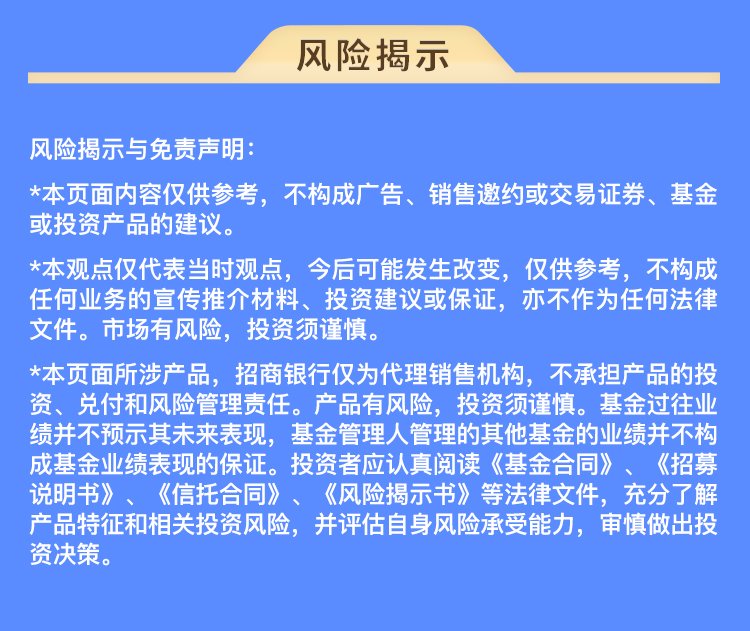 风险揭示

风险揭示与免责声明：

*本页面内容仅供参考，不构成广告、销售邀约或交易证券、基金或投资产品的建议。

*本观点仅代表当时观点，今后可能发生改变，仅供参考，不构成任何业务的宣传推介材料、投资建议或保证，亦不作为任何法律文件。市场有风险，投资须谨慎。

*本页面所涉产品，招商银行仅为代理销售机构，不承担产品的投资、兑付和风险管理责任。产品有风险，投资须谨慎。基金过往业绩并不预示其未来表现，基金管理人管理的其他基金的业绩并不构成基金业绩表现的保证。投资者应认真阅读《基金合同》、《招募说明书》、《信托合同》、《风险揭示书》等法律文件，充分了解产品特征和相关投资风险，并评估自身风险承受能力，审慎做出投资决策。